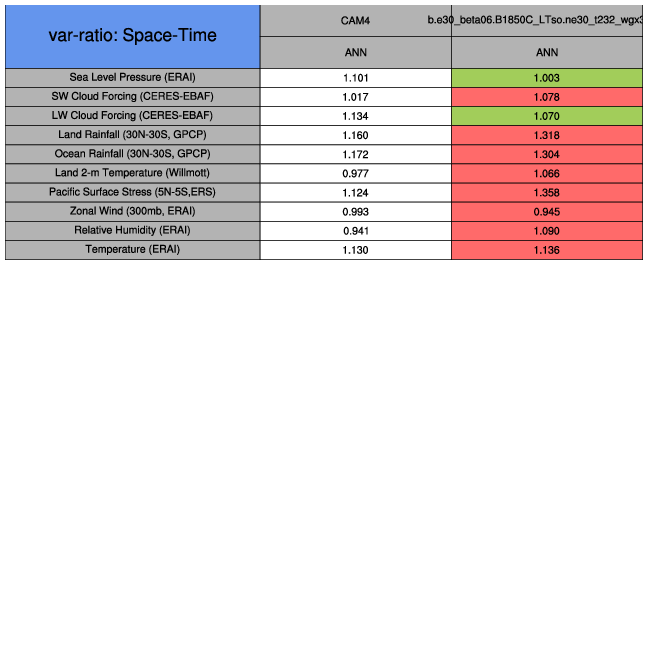 | var-ratio: Space-Time | CAM4 | b.e30_beta06.B1850C_LTso.ne30_t232_wgx3 |
|---|---|---|
| | ANN | ANN |
| Sea Level Pressure (ERAI) | 1.101 | 1.003 |
| SW Cloud Forcing (CERES-EBAF) | 1.017 | 1.078 |
| LW Cloud Forcing (CERES-EBAF) | 1.134 | 1.070 |
| Land Rainfall (30N-30S, GPCP) | 1.160 | 1.318 |
| Ocean Rainfall (30N-30S, GPCP) | 1.172 | 1.304 |
| Land 2-m Temperature (Willmott) | 0.977 | 1.066 |
| Pacific Surface Stress (5N-5S,ERS) | 1.124 | 1.358 |
| Zonal Wind (300mb, ERAI) | 0.993 | 0.945 |
| Relative Humidity (ERAI) | 0.941 | 1.090 |
| Temperature (ERAI) | 1.130 | 1.136 |